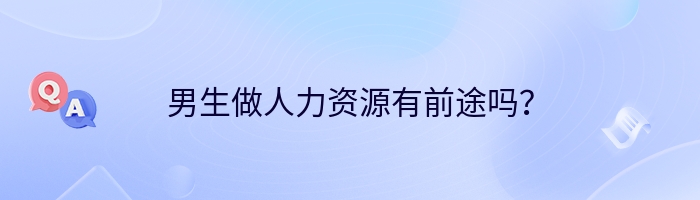 Q A

男生做人力资源有前途吗？